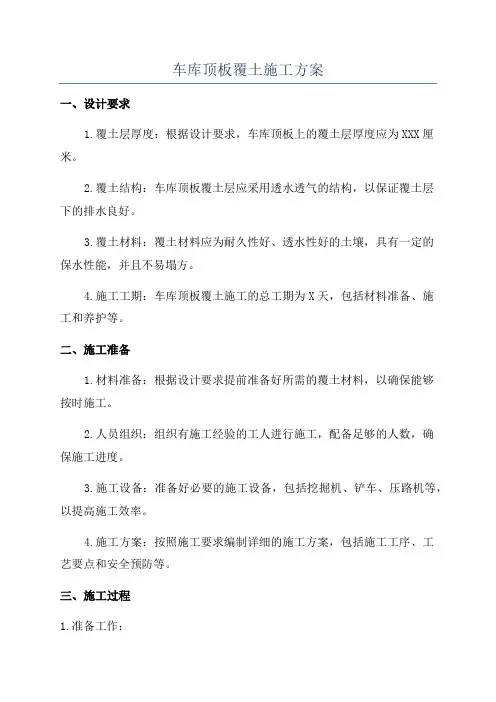 车库顶板覆土施工方案

一、设计要求

1.覆土层厚度：根据设计要求，车库顶板上的覆土层厚度应为XXX厘米。

2.覆土结构：车库顶板覆土层应采用透水透气的结构，以保证覆土层下的排水良好。

3.覆土材料：覆土材料应为耐久性好、透水性好的土壤，具有一定的保水性能，并且不易塌方。

4.施工工期：车库顶板覆土施工的总工期为X天，包括材料准备、施工和养护等。

二、施工准备

1.材料准备：根据设计要求提前准备好所需的覆土材料，以确保能够按时施工。

2.人员组织：组织有施工经验的工人进行施工，配备足够的人数，确保施工进度。

3.施工设备：准备好必要的施工设备，包括挖掘机、铲车、压路机等，以提高施工效率。

4.施工方案：按照施工要求编制详细的施工方案，包括施工工序、工艺要点和安全预防等。

三、施工过程

1.准备工作：